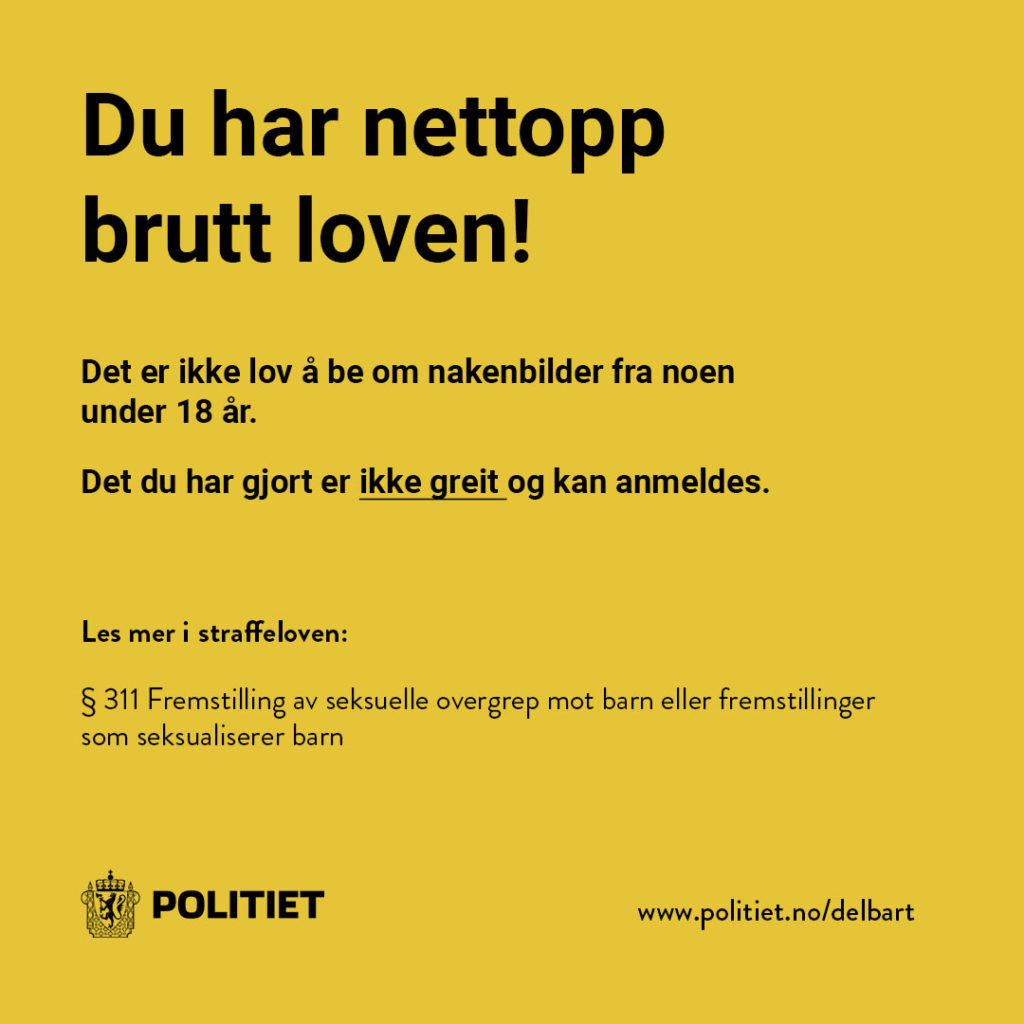 Du har nettopp brutt loven!

Det er ikke lov å be om nakenbilder fra noen under 18 år.

Det du har gjort er ikke greit og kan anmeldes.

Les mer i straffeloven:

§ 311 Fremstilling av seksuelle overgrep mot barn eller fremstillinger som seksualiserer barn

POLITIET

www.politiet.no/delbart